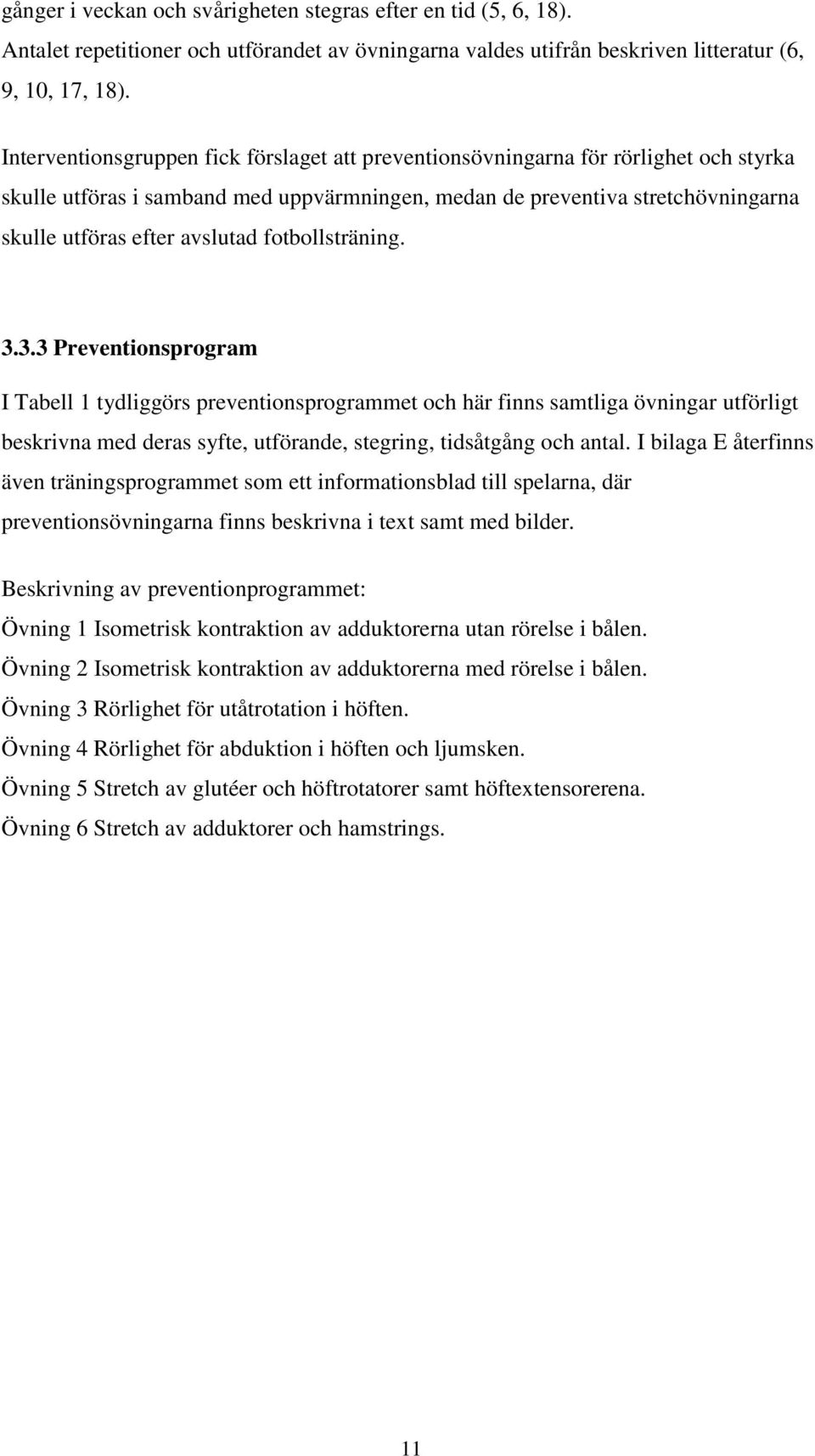 gånger i veckan och svårigheten stegras efter en tid (5, 6, 18). Antalet repetitioner och utförandet av övningarna valdes utifrån beskriven litteratur (6, 9, 10, 17, 18).

Interventionsgruppen fick förslaget att preventionsövningarna för rörlighet och styrka skulle utföras i samband med uppvärmningen, medan de preventiva stretchövningarna skulle utföras efter avslutad fotbollsträning.

3.3.3 Preventionsprogram

I Tabell 1 tydliggörs preventionsprogrammet och här finns samtliga övningar utförligt beskrivna med deras syfte, utförande, stegring, tidsåtgång och antal. I bilaga E återfinns även träningsprogrammet som ett informationsblad till spelarna, där preventionsövningarna finns beskrivna i text samt med bilder.

Beskrivning av preventionprogrammet:
Övning 1 Isometrisk kontraktion av adduktorerna utan rörelse i bålen.
Övning 2 Isometrisk kontraktion av adduktorerna med rörelse i bålen.
Övning 3 Rörlighet för utåtrotation i höften.
Övning 4 Rörlighet för abduktion i höften och ljumsken.
Övning 5 Stretch av glutéer och höftrotatorer samt höftextensorerena.
Övning 6 Stretch av adduktorer och hamstrings.

11